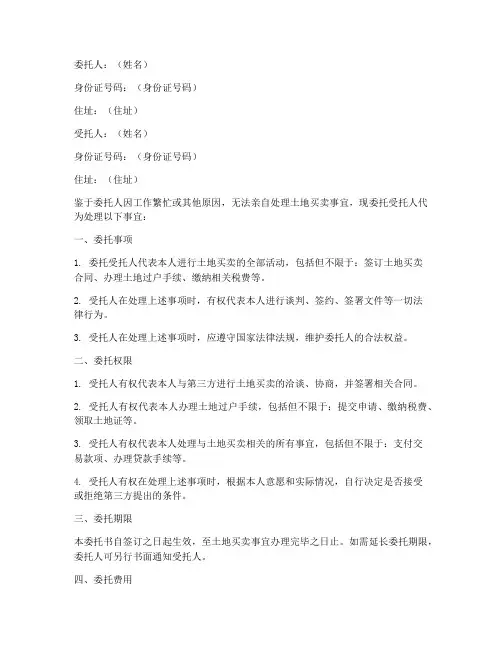 委托人：（姓名）

身份证号码：（身份证号码）

住址：（住址）

受托人：（姓名）

身份证号码：（身份证号码）

住址：（住址）

鉴于委托人因工作繁忙或其他原因，无法亲自处理土地买卖事宜，现委托受托人代为处理以下事宜：

一、委托事项

1. 委托受托人代表本人进行土地买卖的全部活动，包括但不限于：签订土地买卖合同、办理土地过户手续、缴纳相关税费等。

2. 受托人在处理上述事项时，有权代表本人进行谈判、签约、签署文件等一切法律行为。

3. 受托人在处理上述事项时，应遵守国家法律法规，维护委托人的合法权益。

二、委托权限

1. 受托人有权代表本人与第三方进行土地买卖的洽谈、协商，并签署相关合同。

2. 受托人有权代表本人办理土地过户手续，包括但不限于：提交申请、缴纳税费、领取土地证等。

3. 受托人有权代表本人处理与土地买卖相关的所有事宜，包括但不限于：支付交易款项、办理贷款手续等。

4. 受托人有权在处理上述事项时，根据本人意愿和实际情况，自行决定是否接受或拒绝第三方提出的条件。

三、委托期限

本委托书自签订之日起生效，至土地买卖事宜办理完毕之日止。如需延长委托期限，委托人可另行书面通知受托人。

四、委托费用